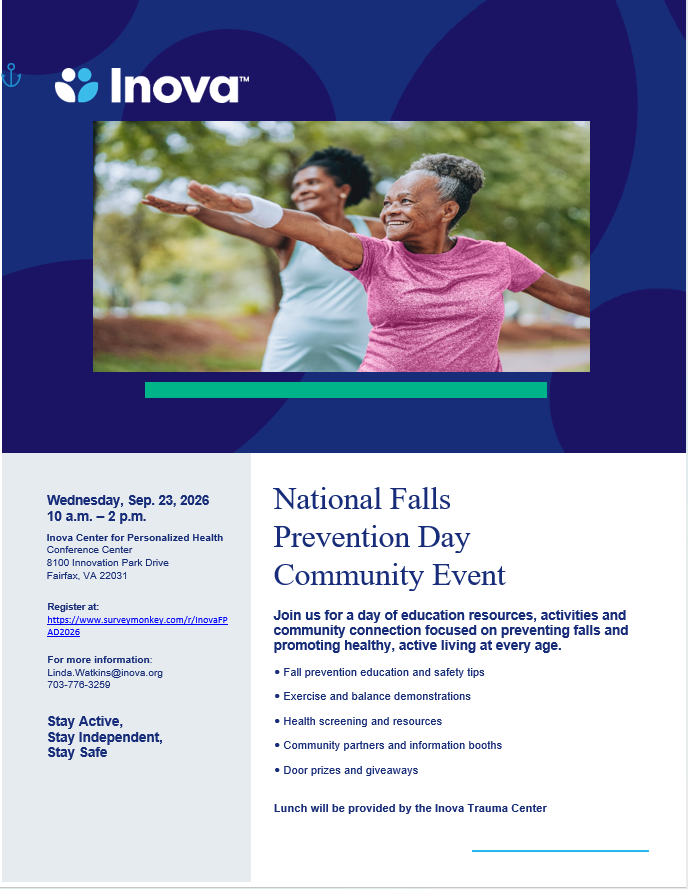 Inova™

Wednesday, Sep. 23, 2026
10 a.m. – 2 p.m.
Inova Center for Personalized Health
Conference Center
8100 Innovation Park Drive
Fairfax, VA 22031

Register at:
https://www.surveymonkey.com/r/InovaFPAD2026

For more information:
Linda.Watkins@inova.org
703-776-3259

Stay Active,
Stay Independent,
Stay Safe

National Falls Prevention Day Community Event

Join us for a day of education resources, activities and community connection focused on preventing falls and promoting healthy, active living at every age.

• Fall prevention education and safety tips
• Exercise and balance demonstrations
• Health screening and resources
• Community partners and information booths
• Door prizes and giveaways

Lunch will be provided by the Inova Trauma Center